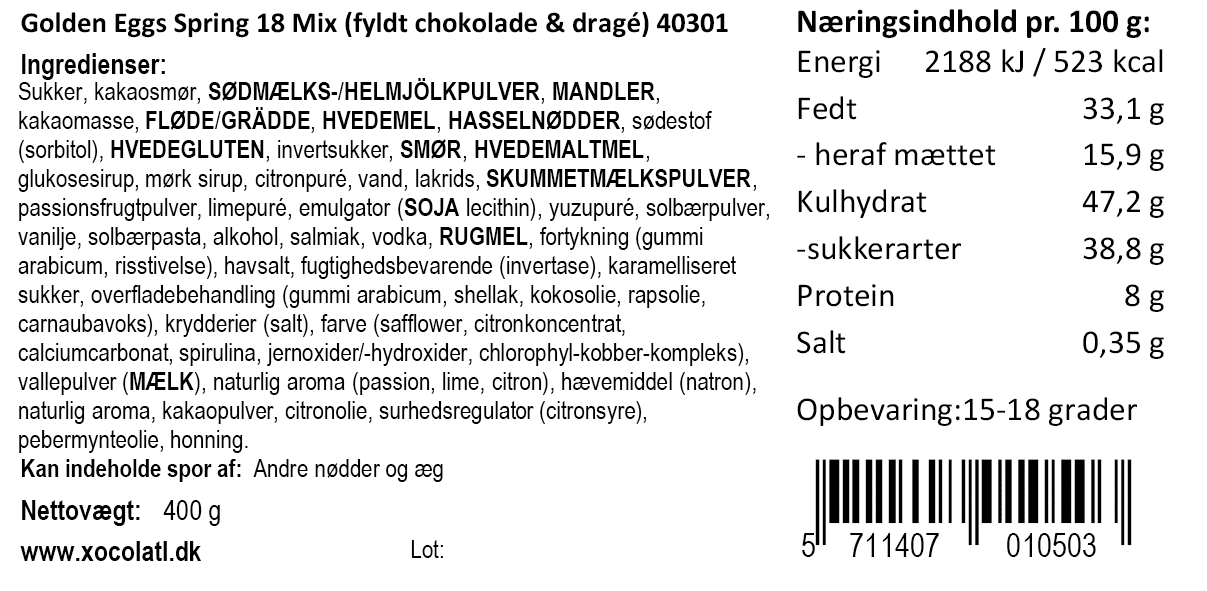 Golden Eggs Spring 18 Mix (fyldt chokolade & dragé) 40301

Ingredienser:

Sukker, kakaosmør, SØDMÆLKS-/HELMJÖLKPULVER, MANDLER, kakaomasse, FLØDE/GRÄDDE, HVEDEMEL, HASSELNØDDER, sødestof (sorbitol), HVEDEGLUTEN, invertsukker, SMØR, HVEDEMALTMEL, glukosesirup, mørk sirup, citronpuré, vand, lakrids, SKUMMETMÆLKSPULVER, passionsfrugtpulver, limepuré, emulgator (SOJA lecithin), yuzupuré, solbærpulver, vanilje, solbærpasta, alkohol, salmiak, vodka, RUGMEL, fortykning (gummi arabicum, risstivelse), havsalt, fugtighedsbevarende (invertase), karamelliseret sukker, overfladebehandling (gummi arabicum, shellak, kokosolie, rapsolie, carnaubavoks), krydderier (salt), farve (safflower, citronkoncentrat, calciumcarbonat, spirulina, jernoxider/-hydroxider, chlorophyl-kobber-kompleks), vallepulver (MÆLK), naturlig aroma (passion, lime, citron), hævemiddel (natron), naturlig aroma, kakaopulver, citronolie, surhedsregulator (citronsyre), pebermynteolie, honning.

Kan indeholde spor af: Andre nødder og æg

Nettovægt: 400 g

www.xocolatl.dk

Lot:

Næringsindhold pr. 100 g:

Energi 2188 kJ / 523 kcal
Fedt 33,1 g
- heraf mættet 15,9 g
Kulhydrat 47,2 g
-sukkerarter 38,8 g
Protein 8 g
Salt 0,35 g

Opbevaring:15-18 grader

5 711407 010503